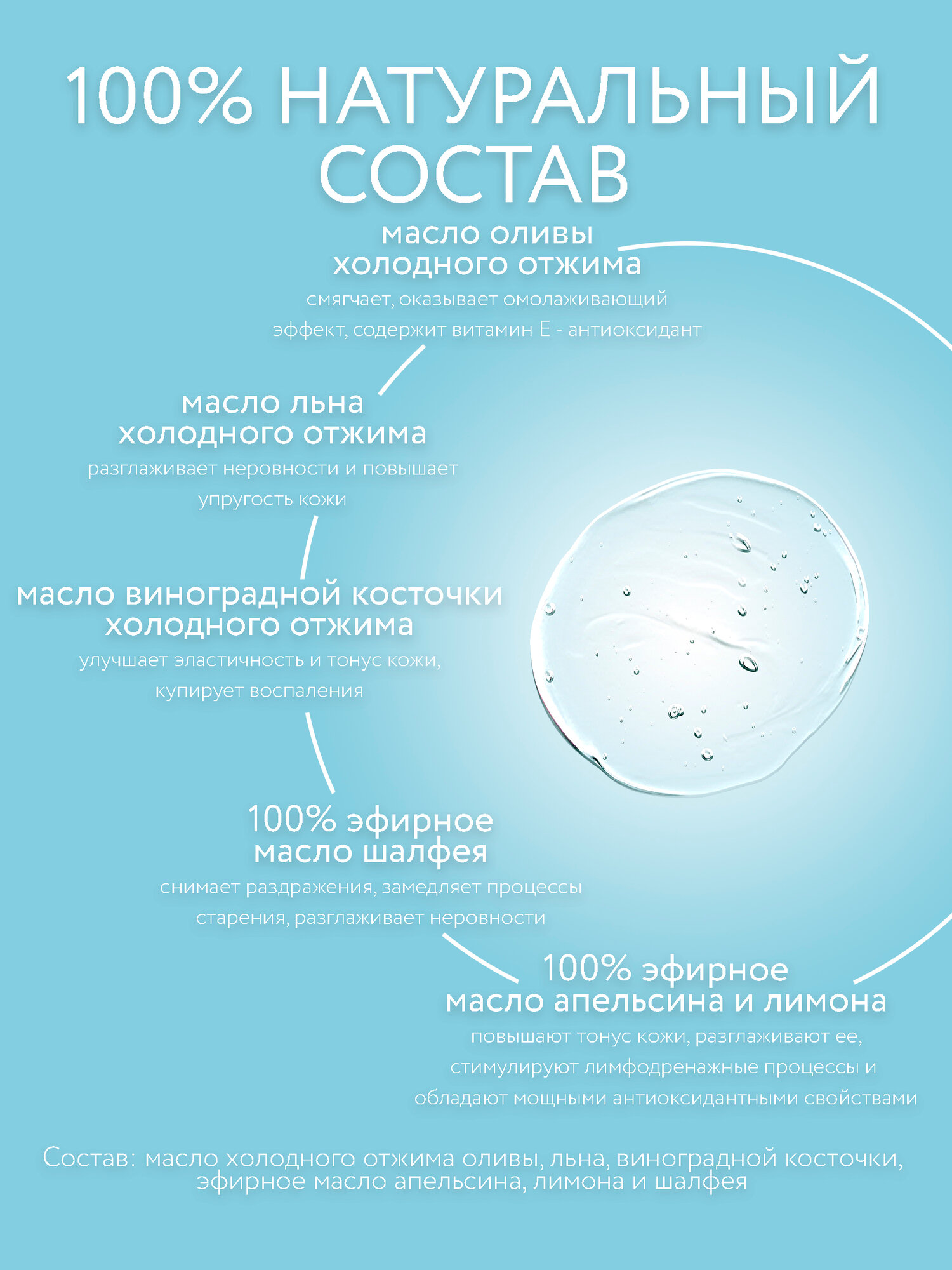 100% НАТУРАЛЬНЫЙ СОСТАВ

масло оливы холодного отжима

смягчает, оказывает омолаживающий эффект, содержит витамин Е - антиоксидант

масло льна холодного отжима

разглаживает неровности и повышает упругость кожи

масло виноградной косточки холодного отжима

улучшает эластичность и тонус кожи, купирует воспаления

100% эфирное масло шалфея

снимает раздражения, замедляет процессы старения, разглаживает неровности

100% эфирное масло апельсина и лимона

повышают тонус кожи, разглаживают ее, стимулируют лимфодренажные процессы и обладают мощными антиоксидантными свойствами

Состав: масло холодного отжима оливы, льна, виноградной косточки, эфирное масло апельсина, лимона и шалфея